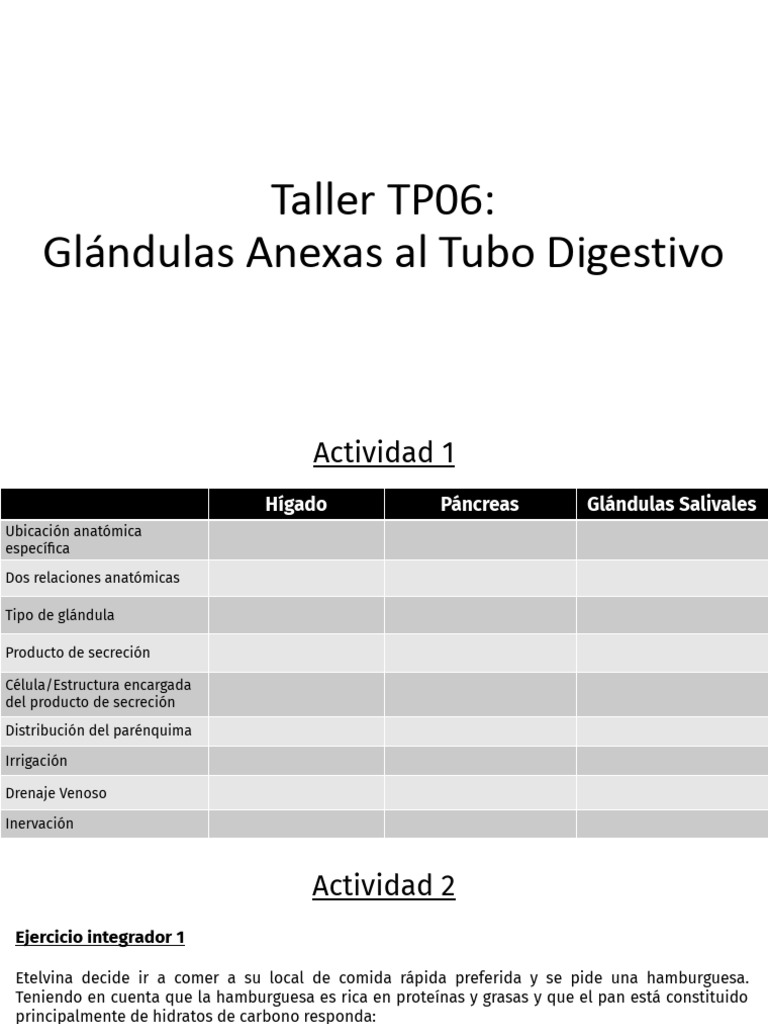 Taller TP06:
Glándulas Anexas al Tubo Digestivo

Actividad 1

| | Hígado | Páncreas | Glándulas Salivales |
|---|---|---|---|
| Ubicación anatómica específica | | | |
| Dos relaciones anatómicas | | | |
| Tipo de glándula | | | |
| Producto de secreción | | | |
| Célula/Estructura encargada del producto de secreción | | | |
| Distribución del parénquima | | | |
| Irrigación | | | |
| Drenaje Venoso | | | |
| Inervación | | | |

Actividad 2

Ejercicio integrador 1

Etelvina decide ir a comer a su local de comida rápida preferida y se pide una hamburguesa. Teniendo en cuenta que la hamburguesa es rica en proteínas y grasas y que el pan está constituido principalmente de hidratos de carbono responda: